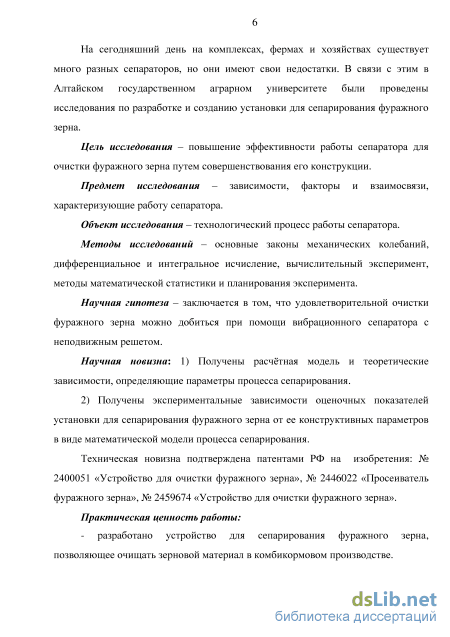 6

На сегодняшний день на комплексах, фермах и хозяйствах существует много разных сепараторов, но они имеют свои недостатки. В связи с этим в Алтайском государственном аграрном университете были проведены исследования по разработке и созданию установки для сепарирования фуражного зерна.

Цель исследования – повышение эффективности работы сепаратора для очистки фуражного зерна путем совершенствования его конструкции.

Предмет исследования – зависимости, факторы и взаимосвязи, характеризующие работу сепаратора.

Объект исследования – технологический процесс работы сепаратора.

Методы исследований – основные законы механических колебаний, дифференциальное и интегральное исчисление, вычислительный эксперимент, методы математической статистики и планирования эксперимента.

Научная гипотеза – заключается в том, что удовлетворительной очистки фуражного зерна можно добиться при помощи вибрационного сепаратора с неподвижным решетом.

Научная новизна: 1) Получены расчётная модель и теоретические зависимости, определяющие параметры процесса сепарирования.

2) Получены экспериментальные зависимости оценочных показателей установки для сепарирования фуражного зерна от ее конструктивных параметров в виде математической модели процесса сепарирования.

Техническая новизна подтверждена патентами РФ на изобретения: № 2400051 «Устройство для очистки фуражного зерна», № 2446022 «Просеиватель фуражного зерна», № 2459674 «Устройство для очистки фуражного зерна».

Практическая ценность работы:

- разработано устройство для сепарирования фуражного зерна, позволяющее очищать зерновой материал в комбикормовом производстве.

dsLib.net
библиотека диссертаций